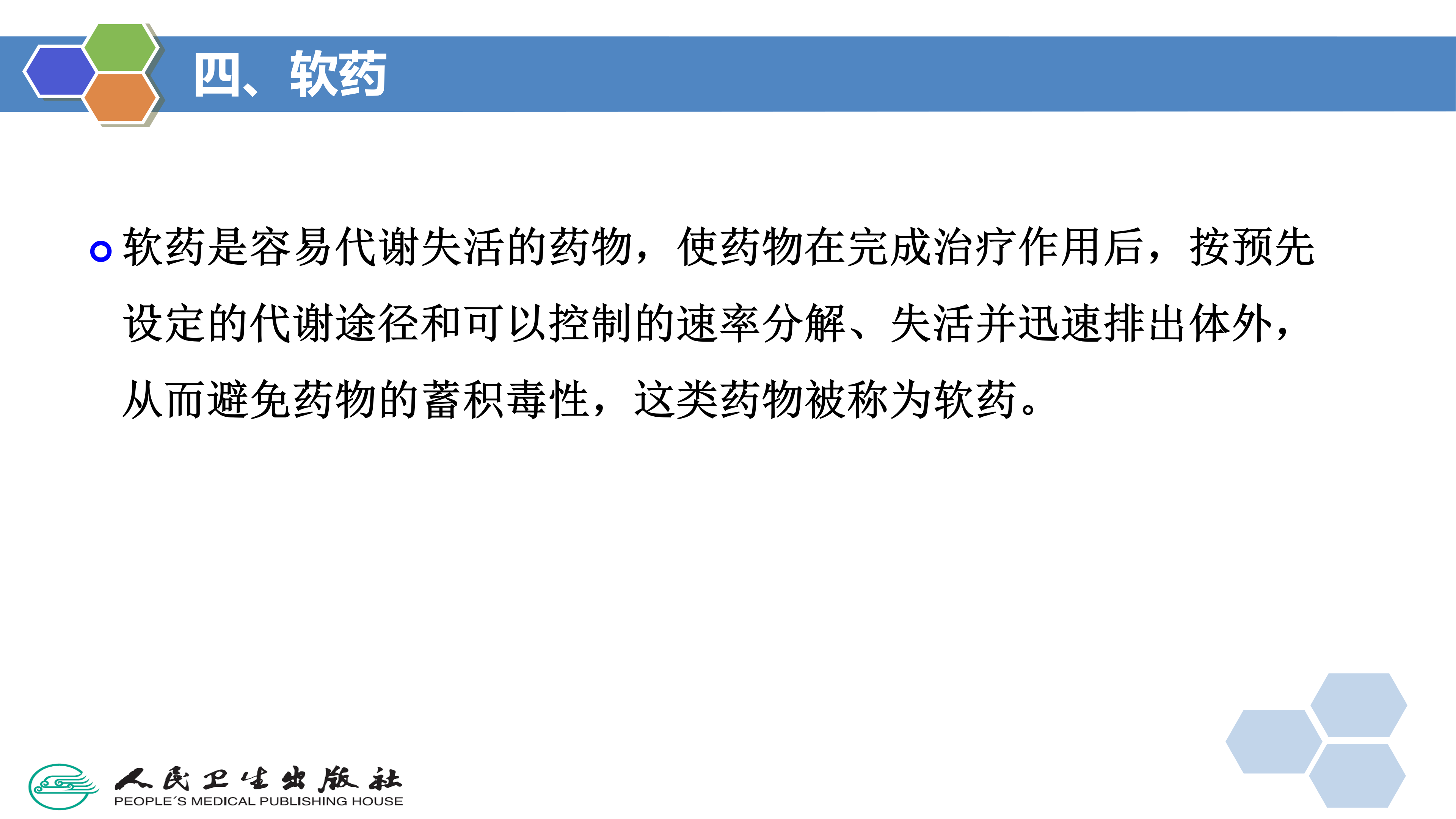 四、软药

软药是容易代谢失活的药物，使药物在完成治疗作用后，按预先设定的代谢途径和可以控制的速率分解、失活并迅速排出体外，从而避免药物的蓄积毒性，这类药物被称为软药。

人民卫生出版社
PEOPLE´S MEDICAL PUBLISHING HOUSE